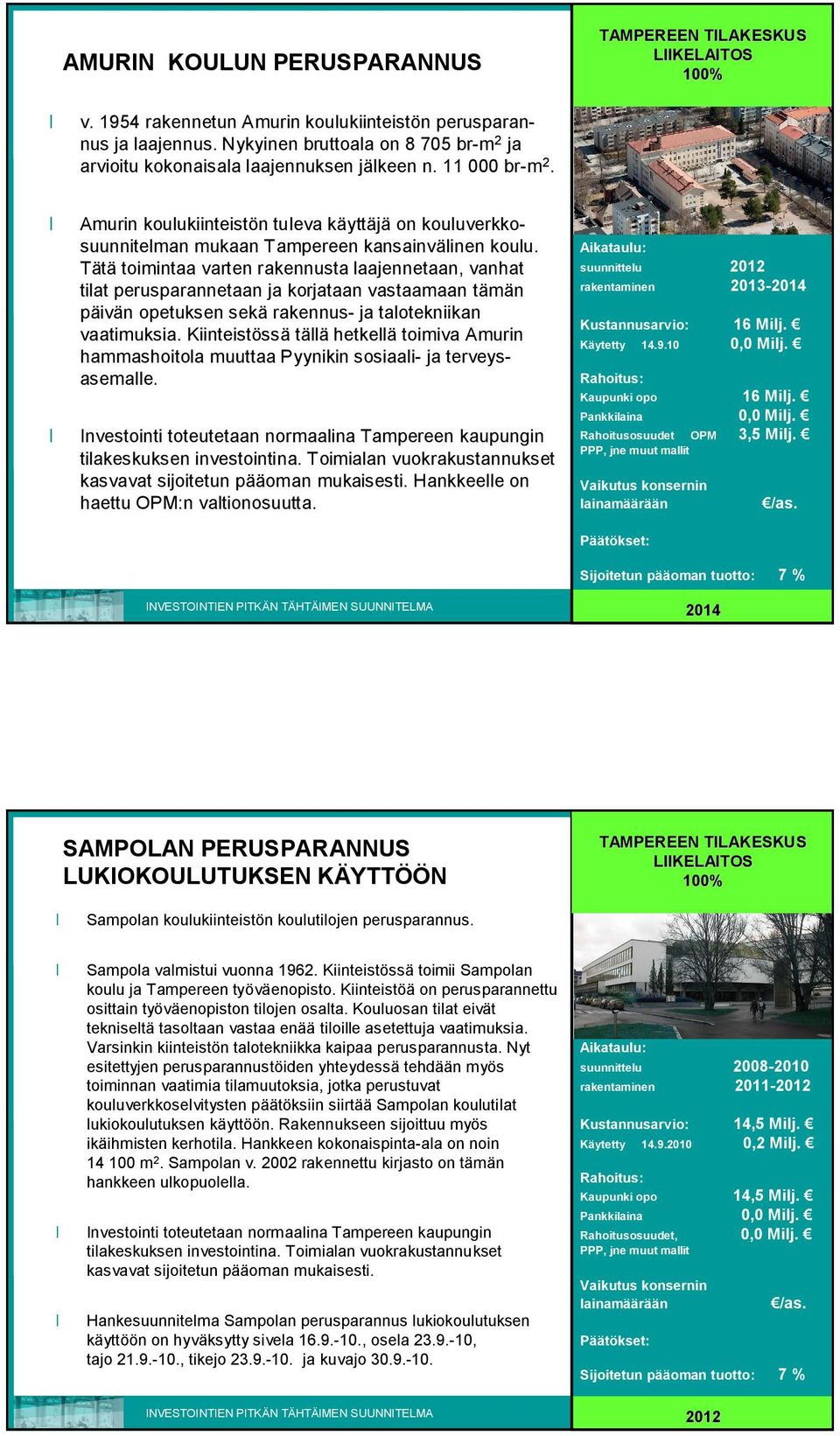 AMURIN KOULUN PERUSPARANNUS

TAMPEREEN TILAKESKUS LIIKELAITOS 100%

l v. 1954 rakennetun Amurin koulukiinteistön perusparannus ja laajennus. Nykyinen bruttoala on 8 705 br-m$^2$ ja arvioitu kokonaisala laajennuksen jälkeen n. 11 000 br-m$^2$.

l Amurin koulukiinteistön tuleva käyttäjä on kouluverkkosuunnitelman mukaan Tampereen kansainvälinen koulu. Tätä toimintaa varten rakennusta laajennetaan, vanhat tilat perusparannetaan ja korjataan vastaamaan tämän päivän opetuksen sekä rakennus- ja talotekniikan vaatimuksia. Kiinteistössä tällä hetkellä toimiva Amurin hammashoitola muuttaa Pyynikin sosiaali- ja terveysasemalle.

l Investointi toteutetaan normaalina Tampereen kaupungin tilakeskuksen investointina. Toimialan vuokrakustannukset kasvavat sijoitetun pääoman mukaisesti. Hankkeelle on haettu OPM:n valtionosuutta.

Aikataulu:
suunnittelu 2012
rakentaminen 2013-2014

Kustannusarvio: 16 Milj. €
Käytetty 14.9.10 0,0 Milj. €

Rahoitus:
Kaupunki opo 16 Milj. €
Pankkilaina 0,0 Milj. €
Rahoitusosuudet OPM 3,5 Milj. €
PPP, jne muut mallit

Vaikutus konsernin lainamäärään €/as.

Päätökset:

Sijoitetun pääoman tuotto: 7 %

INVESTOINTIEN PITKÄN TÄHTÄIMEN SUUNNITELMA

2014

SAMPOLAN PERUSPARANNUS LUKIOKOULUTUKSEN KÄYTTÖÖN

TAMPEREEN TILAKESKUS LIIKELAITOS 100%

l Sampolan koulukiinteistön koulutilojen perusparannus.

l Sampola valmistui vuonna 1962. Kiinteistössä toimii Sampolan koulu ja Tampereen työväenopisto. Kiinteistöä on perusparannettu osittain työväenopiston tilojen osalta. Kouluosan tilat eivät tekniseltä tasoltaan vastaa enää tiloille asetettuja vaatimuksia. Varsinkin kiinteistön talotekniikka kaipaa perusparannusta. Nyt esitettyjen perusparannustöiden yhteydessä tehdään myös toiminnan vaatimia tilamuutoksia, jotka perustuvat kouluverkkoselvitysten päätöksiin siirtää Sampolan koulutilat lukiokoulutuksen käyttöön. Rakennukseen sijoittuu myös ikäihmisten kerhotila. Hankkeen kokonaispinta-ala on noin 14 100 m$^2$. Sampolan v. 2002 rakennettu kirjasto on tämän hankkeen ulkopuolella.

l Investointi toteutetaan normaalina Tampereen kaupungin tilakeskuksen investointina. Toimialan vuokrakustannukset kasvavat sijoitetun pääoman mukaisesti.

l Hankesuunnitelma Sampolan perusparannus lukiokoulutuksen käyttöön on hyväksytty sivela 16.9.-10., osela 23.9.-10, tajo 21.9.-10., tikejo 23.9.-10. ja kuvajo 30.9.-10.

Aikataulu:
suunnittelu 2008-2010
rakentaminen 2011-2012

Kustannusarvio: 14,5 Milj. €
Käytetty 14.9.2010 0,2 Milj. €

Rahoitus:
Kaupunki opo 14,5 Milj. €
Pankkilaina 0,0 Milj. €
Rahoitusosuudet, 0,0 Milj. €
PPP, jne muut mallit

Vaikutus konsernin lainamäärään €/as.

Päätökset:

Sijoitetun pääoman tuotto: 7 %

INVESTOINTIEN PITKÄN TÄHTÄIMEN SUUNNITELMA

2012